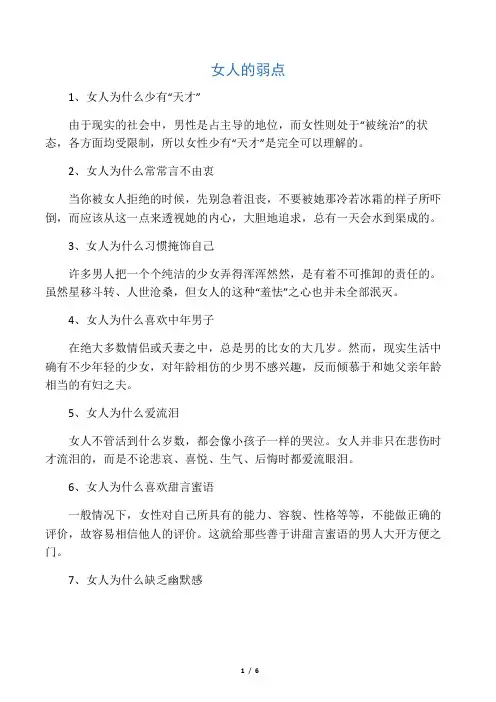 女人的弱点

1、女人为什么少有“天才”

由于现实的社会中，男性是占主导的地位，而女性则处于“被统治”的状态，各方面均受限制，所以女性少有“天才”是完全可以理解的。

2、女人为什么常常言不由衷

当你被女人拒绝的时候，先别急着沮丧，不要被她那冷若冰霜的样子所吓倒，而应该从这一点来透视她的内心，大胆地追求，总有一天会水到渠成的。

3、女人为什么习惯掩饰自己

许多男人把一个个纯洁的少女弄得浑浑然然，是有着不可推卸的责任的。虽然星移斗转、人世沧桑，但女人的这种“羞怯”之心也并未全部泯灭。

4、女人为什么喜欢中年男子

在绝大多数情侣或夫妻之中，总是男的比女的大几岁。然而，现实生活中确有不少年轻的少女，对年龄相仿的少男不感兴趣，反而倾慕于和她父亲年龄相当的有妇之夫。

5、女人为什么爱流泪

女人不管活到什么岁数，都会像小孩子一样的哭泣。女人并非只在悲伤时才流泪的，而是不论悲哀、喜悦、生气、后悔时都爱流眼泪。

6、女人为什么喜欢甜言蜜语

一般情况下，女性对自己所具有的能力、容貌、性格等等，不能做正确的评价，故容易相信他人的评价。这就给那些善于讲甜言蜜语的男人大开方便之门。

7、女人为什么缺乏幽默感

1 / 6